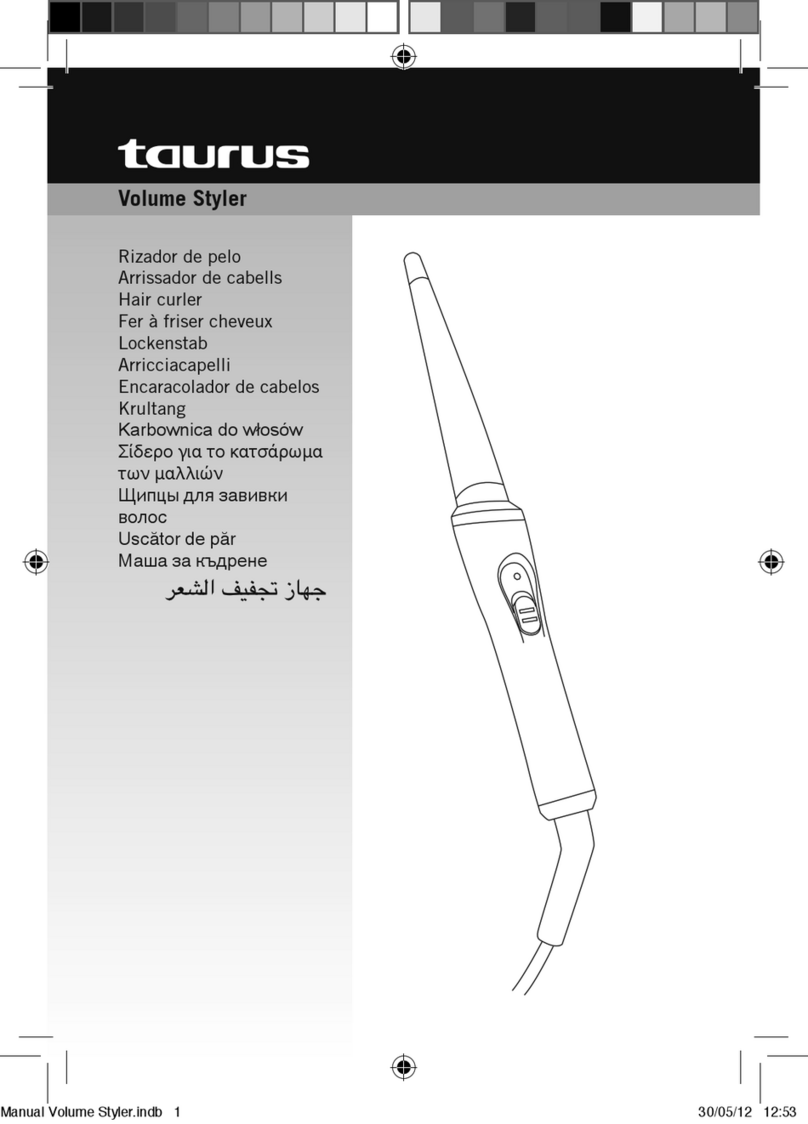 taurus

Volume Styler

Rizador de pelo
Arrissador de cabells
Hair curler
Fer à friser cheveux
Lockenstab
Arricciacapelli
Encaracolador de cabelos
Krultang
Karbownica do włosów
Σίδερο για το κατσάρωμα των μαλλιών
Щипцы для завивки волос
Uscător de păr
Маша за къдрене
جهاز تجفيف الشعر

Manual Volume Styler.indb 1 30/05/12 12:53